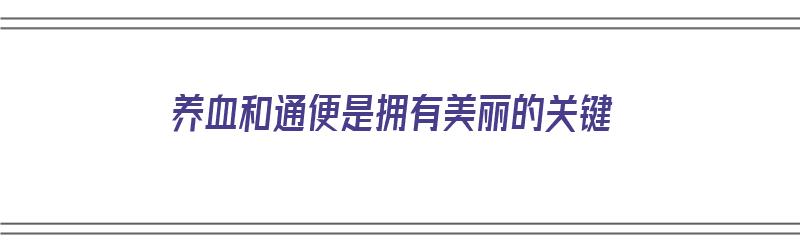 养血和通便是拥有美丽的关键